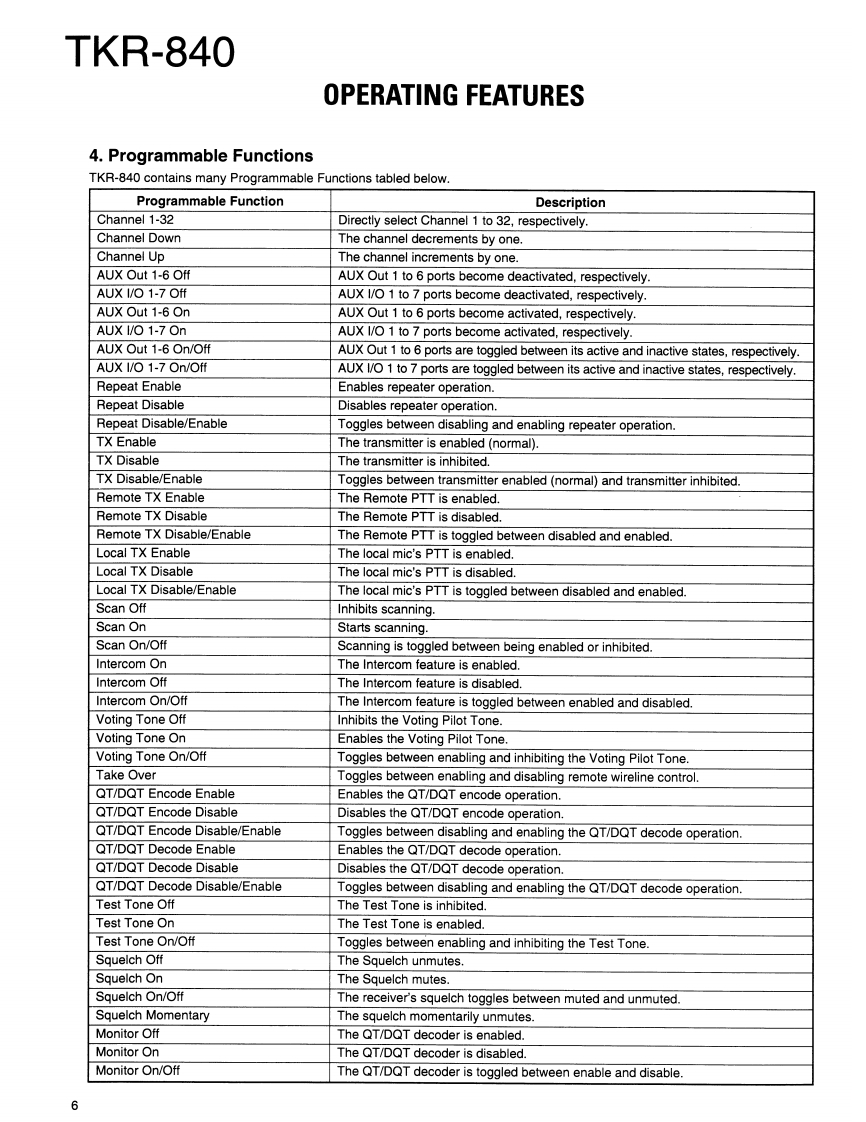 TKR-840

OPERATING FEATURES

4. Programmable Functions

TKR-840 contains many Programmable Functions tabled below.

| Programmable Function | Description |
|---|---|
| Channel 1-32 | Directly select Channel 1 to 32, respectively. |
| Channel Down | The channel decrements by one. |
| Channel Up | The channel increments by one. |
| AUX Out 1-6 Off | AUX Out 1 to 6 ports become deactivated, respectively. |
| AUX I/O 1-7 Off | AUX I/O 1 to 7 ports become deactivated, respectively. |
| AUX Out 1-6 On | AUX Out 1 to 6 ports become activated, respectively. |
| AUX I/O 1-7 On | AUX I/O 1 to 7 ports become activated, respectively. |
| AUX Out 1-6 On/Off | AUX Out 1 to 6 ports are toggled between its active and inactive states, respectively. |
| AUX I/O 1-7 On/Off | AUX I/O 1 to 7 ports are toggled between its active and inactive states, respectively. |
| Repeat Enable | Enables repeater operation. |
| Repeat Disable | Disables repeater operation. |
| Repeat Disable/Enable | Toggles between disabling and enabling repeater operation. |
| TX Enable | The transmitter is enabled (normal). |
| TX Disable | The transmitter is inhibited. |
| TX Disable/Enable | Toggles between transmitter enabled (normal) and transmitter inhibited. |
| Remote TX Enable | The Remote PTT is enabled. |
| Remote TX Disable | The Remote PTT is disabled. |
| Remote TX Disable/Enable | The Remote PTT is toggled between disabled and enabled. |
| Local TX Enable | The local mic's PTT is enabled. |
| Local TX Disable | The local mic's PTT is disabled. |
| Local TX Disable/Enable | The local mic's PTT is toggled between disabled and enabled. |
| Scan Off | Inhibits scanning. |
| Scan On | Starts scanning. |
| Scan On/Off | Scanning is toggled between being enabled or inhibited. |
| Intercom On | The Intercom feature is enabled. |
| Intercom Off | The Intercom feature is disabled. |
| Intercom On/Off | The Intercom feature is toggled between enabled and disabled. |
| Voting Tone Off | Inhibits the Voting Pilot Tone. |
| Voting Tone On | Enables the Voting Pilot Tone. |
| Voting Tone On/Off | Toggles between enabling and inhibiting the Voting Pilot Tone. |
| Take Over | Toggles between enabling and disabling remote wireline control. |
| QT/DQT Encode Enable | Enables the QT/DQT encode operation. |
| QT/DQT Encode Disable | Disables the QT/DQT encode operation. |
| QT/DQT Encode Disable/Enable | Toggles between disabling and enabling the QT/DQT decode operation. |
| QT/DQT Decode Enable | Enables the QT/DQT decode operation. |
| QT/DQT Decode Disable | Disables the QT/DQT decode operation. |
| QT/DQT Decode Disable/Enable | Toggles between disabling and enabling the QT/DQT decode operation. |
| Test Tone Off | The Test Tone is inhibited. |
| Test Tone On | The Test Tone is enabled. |
| Test Tone On/Off | Toggles between enabling and inhibiting the Test Tone. |
| Squelch Off | The Squelch unmutes. |
| Squelch On | The Squelch mutes. |
| Squelch On/Off | The receiver's squelch toggles between muted and unmuted. |
| Squelch Momentary | The squelch momentarily unmutes. |
| Monitor Off | The QT/DQT decoder is enabled. |
| Monitor On | The QT/DQT decoder is disabled. |
| Monitor On/Off | The QT/DQT decoder is toggled between enable and disable. |

6